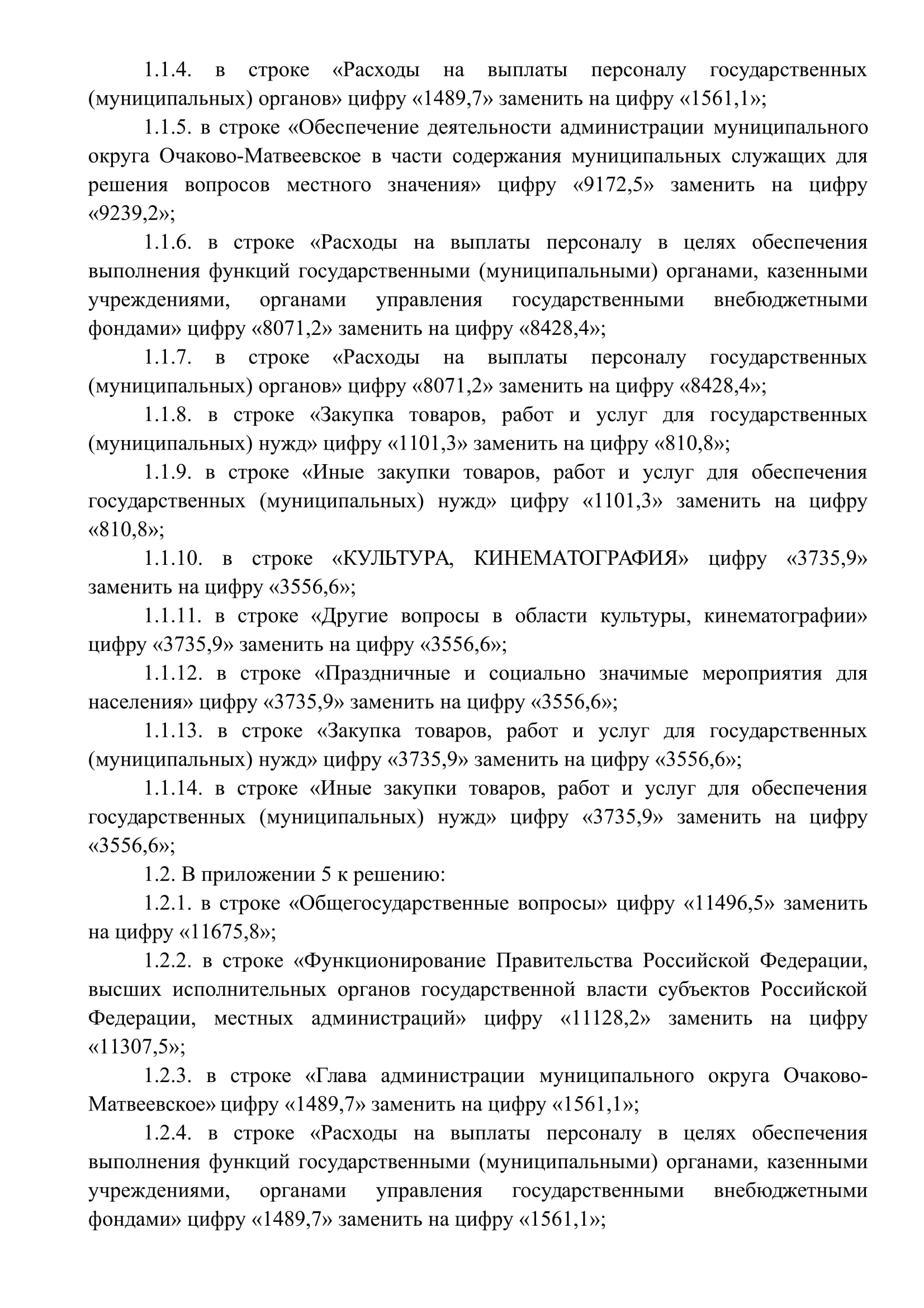 1.1.4. в строке «Расходы на выплаты персоналу государственных (муниципальных) органов» цифру «1489,7» заменить на цифру «1561,1»;

1.1.5. в строке «Обеспечение деятельности администрации муниципального округа Очаково-Матвеевское в части содержания муниципальных служащих для решения вопросов местного значения» цифру «9172,5» заменить на цифру «9239,2»;

1.1.6. в строке «Расходы на выплаты персоналу в целях обеспечения выполнения функций государственными (муниципальными) органами, казенными учреждениями, органами управления государственными внебюджетными фондами» цифру «8071,2» заменить на цифру «8428,4»;

1.1.7. в строке «Расходы на выплаты персоналу государственных (муниципальных) органов» цифру «8071,2» заменить на цифру «8428,4»;

1.1.8. в строке «Закупка товаров, работ и услуг для государственных (муниципальных) нужд» цифру «1101,3» заменить на цифру «810,8»;

1.1.9. в строке «Иные закупки товаров, работ и услуг для обеспечения государственных (муниципальных) нужд» цифру «1101,3» заменить на цифру «810,8»;

1.1.10. в строке «КУЛЬТУРА, КИНЕМАТОГРАФИЯ» цифру «3735,9» заменить на цифру «3556,6»;

1.1.11. в строке «Другие вопросы в области культуры, кинематографии» цифру «3735,9» заменить на цифру «3556,6»;

1.1.12. в строке «Праздничные и социально значимые мероприятия для населения» цифру «3735,9» заменить на цифру «3556,6»;

1.1.13. в строке «Закупка товаров, работ и услуг для государственных (муниципальных) нужд» цифру «3735,9» заменить на цифру «3556,6»;

1.1.14. в строке «Иные закупки товаров, работ и услуг для обеспечения государственных (муниципальных) нужд» цифру «3735,9» заменить на цифру «3556,6»;

1.2. В приложении 5 к решению:

1.2.1. в строке «Общегосударственные вопросы» цифру «11496,5» заменить на цифру «11675,8»;

1.2.2. в строке «Функционирование Правительства Российской Федерации, высших исполнительных органов государственной власти субъектов Российской Федерации, местных администраций» цифру «11128,2» заменить на цифру «11307,5»;

1.2.3. в строке «Глава администрации муниципального округа Очаково-Матвеевское» цифру «1489,7» заменить на цифру «1561,1»;

1.2.4. в строке «Расходы на выплаты персоналу в целях обеспечения выполнения функций государственными (муниципальными) органами, казенными учреждениями, органами управления государственными внебюджетными фондами» цифру «1489,7» заменить на цифру «1561,1»;